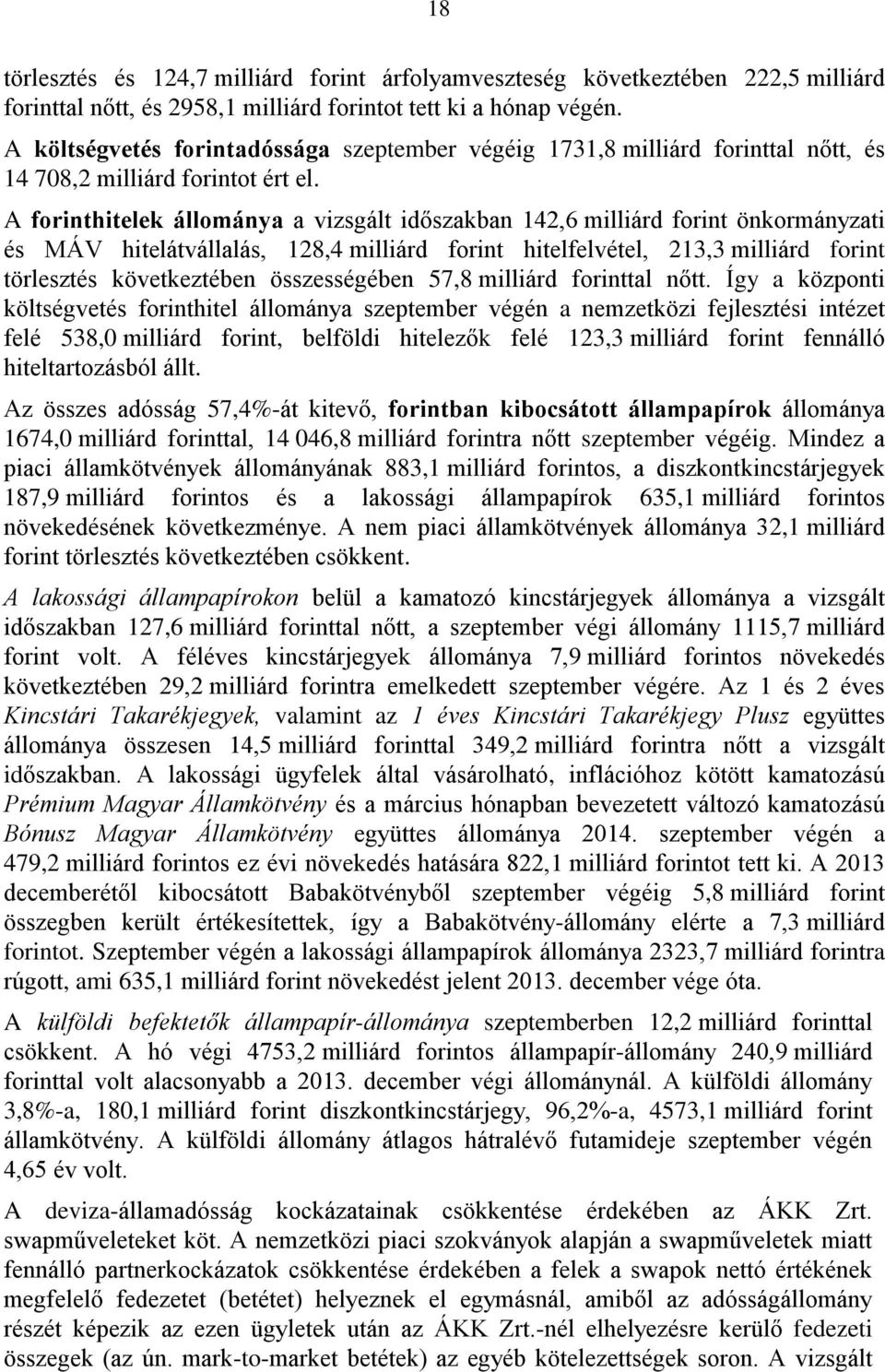 18

törlesztés és 124,7 milliárd forint árfolyamveszteség következtében 222,5 milliárd forinttal nőtt, és 2958,1 milliárd forintot tett ki a hónap végén.

A költségvetés forintadóssága szeptember végéig 1731,8 milliárd forinttal nőtt, és 14 708,2 milliárd forintot ért el.

A forinthitelek állománya a vizsgált időszakban 142,6 milliárd forint önkormányzati és MÁV hitelátvállalás, 128,4 milliárd forint hitelfelvétel, 213,3 milliárd forint törlesztés következtében összességében 57,8 milliárd forinttal nőtt. Így a központi költségvetés forinthitel állománya szeptember végén a nemzetközi fejlesztési intézet felé 538,0 milliárd forint, belföldi hitelezők felé 123,3 milliárd forint fennálló hiteltartozásból állt.

Az összes adósság 57,4%-át kitevő, forintban kibocsátott állampapírok állománya 1674,0 milliárd forinttal, 14 046,8 milliárd forintra nőtt szeptember végéig. Mindez a piaci államkötvények állományának 883,1 milliárd forintos, a diszkontkincstárjegyek 187,9 milliárd forintos és a lakossági állampapírok 635,1 milliárd forintos növekedésének következménye. A nem piaci államkötvények állománya 32,1 milliárd forint törlesztés következtében csökkent.

A lakossági állampapírokon belül a kamatozó kincstárjegyek állománya a vizsgált időszakban 127,6 milliárd forinttal nőtt, a szeptember végi állomány 1115,7 milliárd forint volt. A féléves kincstárjegyek állománya 7,9 milliárd forintos növekedés következtében 29,2 milliárd forintra emelkedett szeptember végére. Az 1 és 2 éves Kincstári Takarékjegyek, valamint az 1 éves Kincstári Takarékjegy Plusz együttes állománya összesen 14,5 milliárd forinttal 349,2 milliárd forintra nőtt a vizsgált időszakban. A lakossági ügyfelek által vásárolható, inflációhoz kötött kamatozású Prémium Magyar Államkötvény és a március hónapban bevezetett változó kamatozású Bónusz Magyar Államkötvény együttes állománya 2014. szeptember végén a 479,2 milliárd forintos ez évi növekedés hatására 822,1 milliárd forintot tett ki. A 2013 decemberétől kibocsátott Babakötvényből szeptember végéig 5,8 milliárd forint összegben került értékesítettek, így a Babakötvény-állomány elérte a 7,3 milliárd forintot. Szeptember végén a lakossági állampapírok állománya 2323,7 milliárd forintra rúgott, ami 635,1 milliárd forint növekedést jelent 2013. december vége óta.

A külföldi befektetők állampapír-állománya szeptemberben 12,2 milliárd forinttal csökkent. A hó végi 4753,2 milliárd forintos állampapír-állomány 240,9 milliárd forinttal volt alacsonyabb a 2013. december végi állománynál. A külföldi állomány 3,8%-a, 180,1 milliárd forint diszkontkincstárjegy, 96,2%-a, 4573,1 milliárd forint államkötvény. A külföldi állomány átlagos hátralévő futamideje szeptember végén 4,65 év volt.

A deviza-államadósság kockázatainak csökkentése érdekében az ÁKK Zrt. swapműveleteket köt. A nemzetközi piaci szokványok alapján a swapműveletek miatt fennálló partnerkockázatok csökkentése érdekében a felek a swapok nettó értékének megfelelő fedezetet (betétet) helyeznek el egymásnál, amiből az adósságállomány részét képezik az ezen ügyletek után az ÁKK Zrt.-nél elhelyezésre kerülő fedezeti összegek (az ún. mark-to-market betétek) az egyéb kötelezettségek soron. A vizsgált